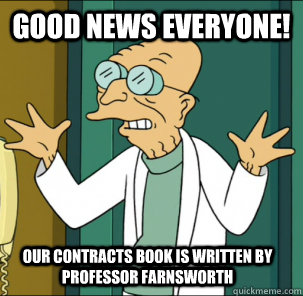 GOOD NEWS EVERYONE!

OUR CONTRACTS BOOK IS WRITTEN BY PROFESSOR FARNSWORTH

quickmeme.com